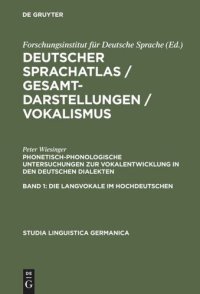 DE GRUYTER

Forschungsinstitut für Deutsche Sprache (Ed.)

DEUTSCHER SPRACHATLAS / GESAMTDARSTELLUNGEN / VOKALISMUS

Peter Wiesinger

PHONETISCH-PHONOLOGISCHE UNTERSUCHUNGEN ZUR VOKALENTWICKLUNG IN DEN DEUTSCHEN DIALEKTEN

BAND 1: DIE LANGVOKALE IM HOCHDEUTSCHEN

STUDIA LINGUISTICA GERMANICA

DE G